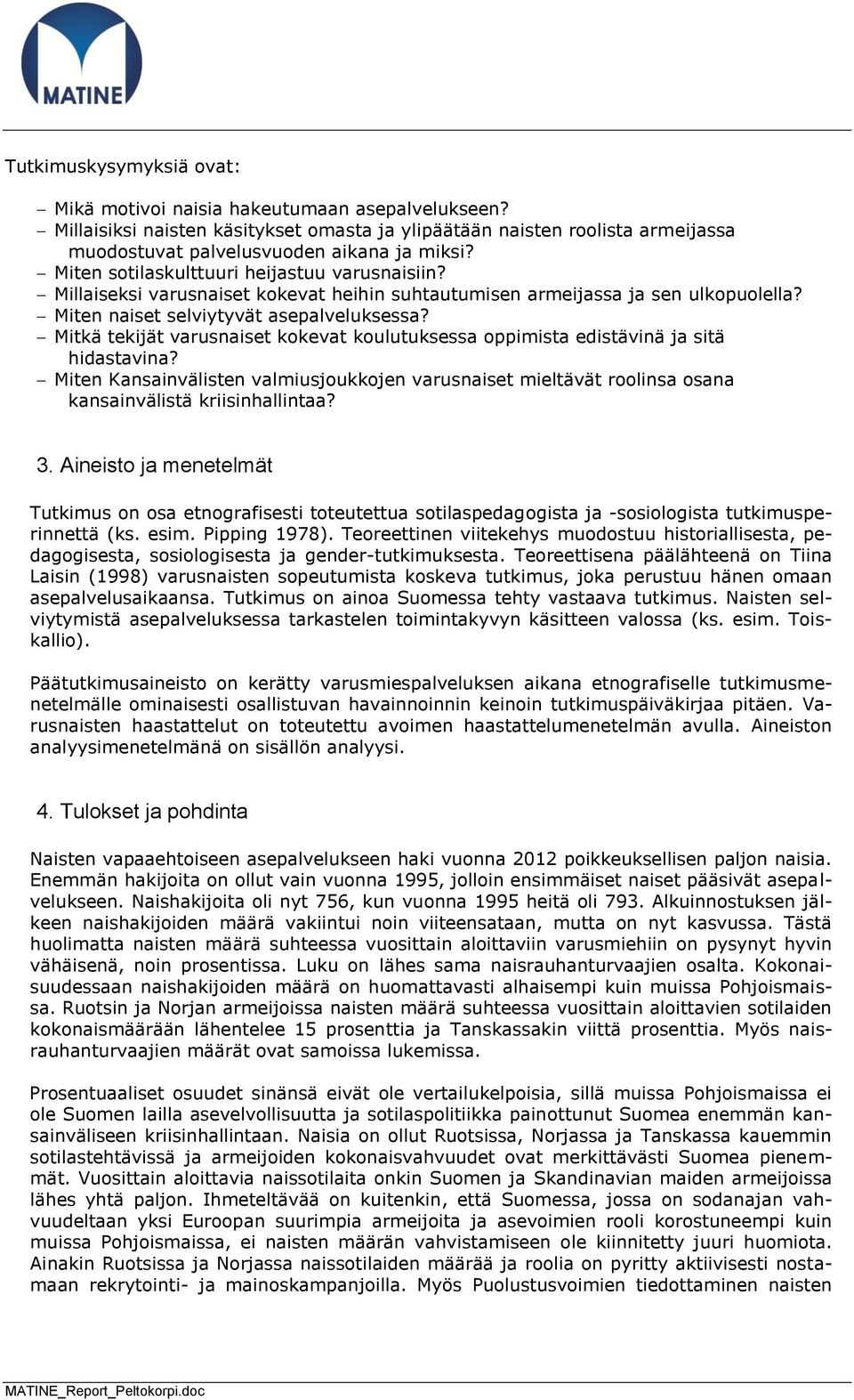 MATINE

Tutkimuskysymyksiä ovat:

– Mikä motivoi naisia hakeutumaan asepalvelukseen?
– Millaisiksi naisten käsitykset omasta ja ylipäätään naisten roolista armeijassa muodostuvat palvelusvuoden aikana ja miksi?
– Miten sotilaskulttuuri heijastuu varusnaisiin?
– Millaiseksi varusnaiset kokevat heihin suhtautumisen armeijassa ja sen ulkopuolella?
– Miten naiset selviytyvät asepalveluksessa?
– Mitkä tekijät varusnaiset kokevat koulutuksessa oppimista edistävinä ja sitä hidastavina?
– Miten Kansainvälisten valmiusjoukkojen varusnaiset mieltävät roolinsa osana kansainvälistä kriisinhallintaa?

3. Aineisto ja menetelmät

Tutkimus on osa etnografisesti toteutettua sotilaspedagogista ja -sosiologista tutkimusperinnettä (ks. esim. Pipping 1978). Teoreettinen viitekehys muodostuu historiallisesta, pedagogisesta, sosiologisesta ja gender-tutkimuksesta. Teoreettisena päälähteenä on Tiina Laisin (1998) varusnaisten sopeutumista koskeva tutkimus, joka perustuu hänen omaan asepalvelusaikaansa. Tutkimus on ainoa Suomessa tehty vastaava tutkimus. Naisten selviytymistä asepalveluksessa tarkastelen toimintakyvyn käsitteen valossa (ks. esim. Toiskallio).

Päätutkimusaineisto on kerätty varusmiespalveluksen aikana etnografiselle tutkimusmenetelmälle ominaisesti osallistuvan havainnoinnin keinoin tutkimuspäiväkirjaa pitäen. Varusnaisten haastattelut on toteutettu avoimen haastattelumenetelmän avulla. Aineiston analyysimenetelmänä on sisällön analyysi.

4. Tulokset ja pohdinta

Naisten vapaaehtoiseen asepalvelukseen haki vuonna 2012 poikkeuksellisen paljon naisia. Enemmän hakijoita on ollut vain vuonna 1995, jolloin ensimmäiset naiset pääsivät asepalvelukseen. Naishakijoita oli nyt 756, kun vuonna 1995 heitä oli 793. Alkuinnostuksen jälkeen naishakijoiden määrä vakiintui noin viiteensataan, mutta on nyt kasvussa. Tästä huolimatta naisten määrä suhteessa vuosittain aloittaviin varusmiehiin on pysynyt hyvin vähäisenä, noin prosentissa. Luku on lähes sama naisrauhanturvaajien osalta. Kokonaisuudessaan naishakijoiden määrä on huomattavasti alhaisempi kuin muissa Pohjoismaissa. Ruotsin ja Norjan armeijoissa naisten määrä suhteessa vuosittain aloittavien sotilaiden kokonaismäärään lähentelee 15 prosenttia ja Tanskassakin viittä prosenttia. Myös naisrauhanturvaajien määrät ovat samoissa lukemissa.

Prosentuaaliset osuudet sinänsä eivät ole vertailukelpoisia, sillä muissa Pohjoismaissa ei ole Suomen lailla asevelvollisuutta ja sotilaspolitiikka painottunut Suomea enemmän kansainväliseen kriisinhallintaan. Naisia on ollut Ruotsissa, Norjassa ja Tanskassa kauemmin sotilastehtävissä ja armeijoiden kokonaisvahvuudet ovat merkittävästi Suomea pienemmät. Vuosittain aloittavia naissotilaita onkin Suomen ja Skandinavian maiden armeijoissa lähes yhtä paljon. Ihmeteltävää on kuitenkin, että Suomessa, jossa on sodanajan vahvuudeltaan yksi Euroopan suurimpia armeijoita ja asevoimien rooli korostuneempi kuin muissa Pohjoismaissa, ei naisten määrän vahvistamiseen ole kiinnitetty juuri huomiota. Ainakin Ruotsissa ja Norjassa naissotilaiden määrää ja roolia on pyritty aktiivisesti nostamaan rekrytointi- ja mainoskampanjoilla. Myös Puolustusvoimien tiedottaminen naisten

MATINE_Report_Peltokorpi.doc